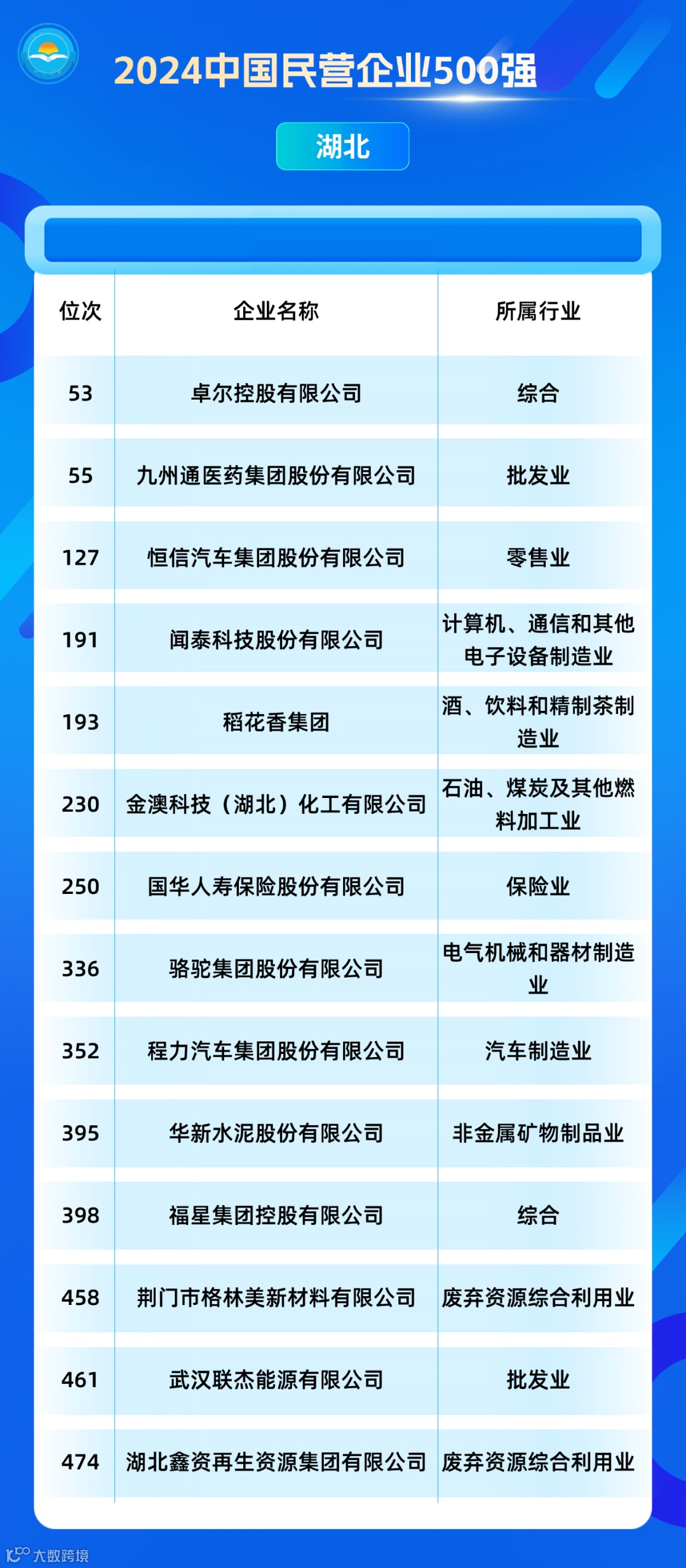 2024中国民营企业500强

湖北

| 位次 | 企业名称 | 所属行业 |
|---|---|---|
| 53 | 卓尔控股有限公司 | 综合 |
| 55 | 九州通医药集团股份有限公司 | 批发业 |
| 127 | 恒信汽车集团股份有限公司 | 零售业 |
| 191 | 闻泰科技股份有限公司 | 计算机、通信和其他电子设备制造业 |
| 193 | 稻花香集团 | 酒、饮料和精制茶制造业 |
| 230 | 金澳科技（湖北）化工有限公司 | 石油、煤炭及其他燃料加工业 |
| 250 | 国华人寿保险股份有限公司 | 保险业 |
| 336 | 骆驼集团股份有限公司 | 电气机械和器材制造业 |
| 352 | 程力汽车集团股份有限公司 | 汽车制造业 |
| 395 | 华新水泥股份有限公司 | 非金属矿物制品业 |
| 398 | 福星集团控股有限公司 | 综合 |
| 458 | 荆门市格林美新材料有限公司 | 废弃资源综合利用业 |
| 461 | 武汉联杰能源有限公司 | 批发业 |
| 474 | 湖北鑫资再生资源集团有限公司 | 废弃资源综合利用业 |

大数跨境